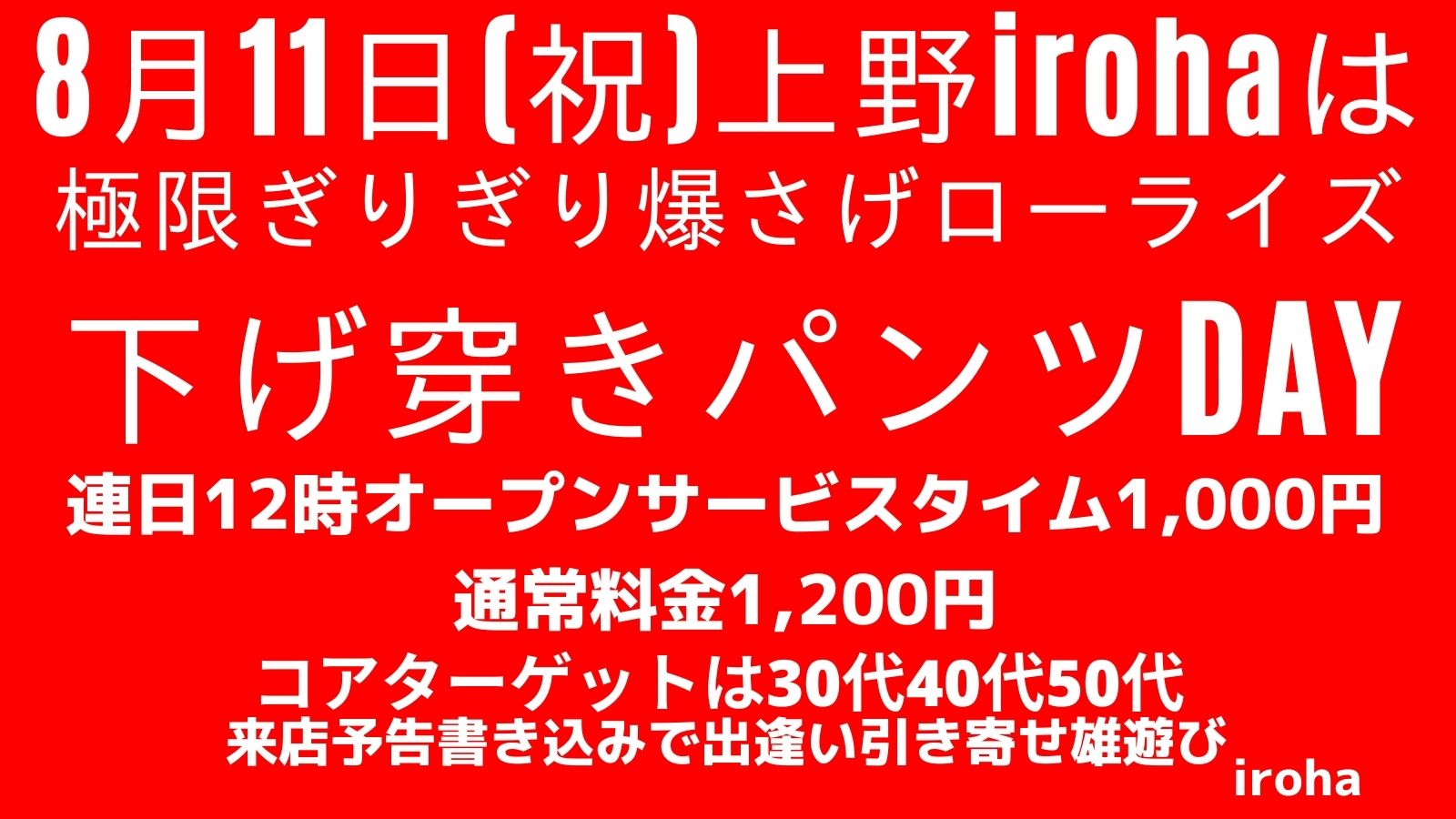 8月11日(祝)上野irohaは
極限ぎりぎり爆さげローライズ

下げ穿きパンツDAY
連日12時オープンサービスタイム1,000円
通常料金1,200円
コアターゲットは30代40代50代
来店予告書き込みで出逢い引き寄せ雄遊び
iroha